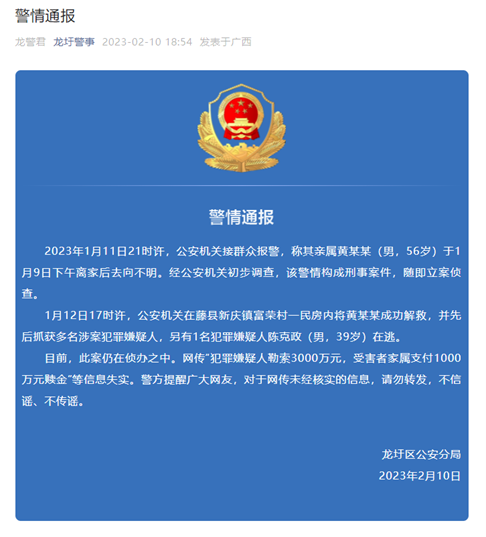 警情通报

龙警君 龙圩警事 2023-02-10 18:54 发表于广西

警情通报

2023年1月11日21时许，公安机关接群众报警，称其亲属黄某某（男，56岁）于1月9日下午离家后去向不明。经公安机关初步调查，该警情构成刑事案件，随即立案侦查。

1月12日17时许，公安机关在藤县新庆镇富荣村一民房内将黄某某成功解救，并先后抓获多名涉案犯罪嫌疑人，另有1名犯罪嫌疑人陈克政（男，39岁）在逃。

目前，此案仍在侦办之中。网传"犯罪嫌疑人勒索3000万元，受害者家属支付1000万元赎金"等信息失实。警方提醒广大网友，对于网传未经核实的信息，请勿转发，不信谣、不传谣。

龙圩区公安分局
2023年2月10日